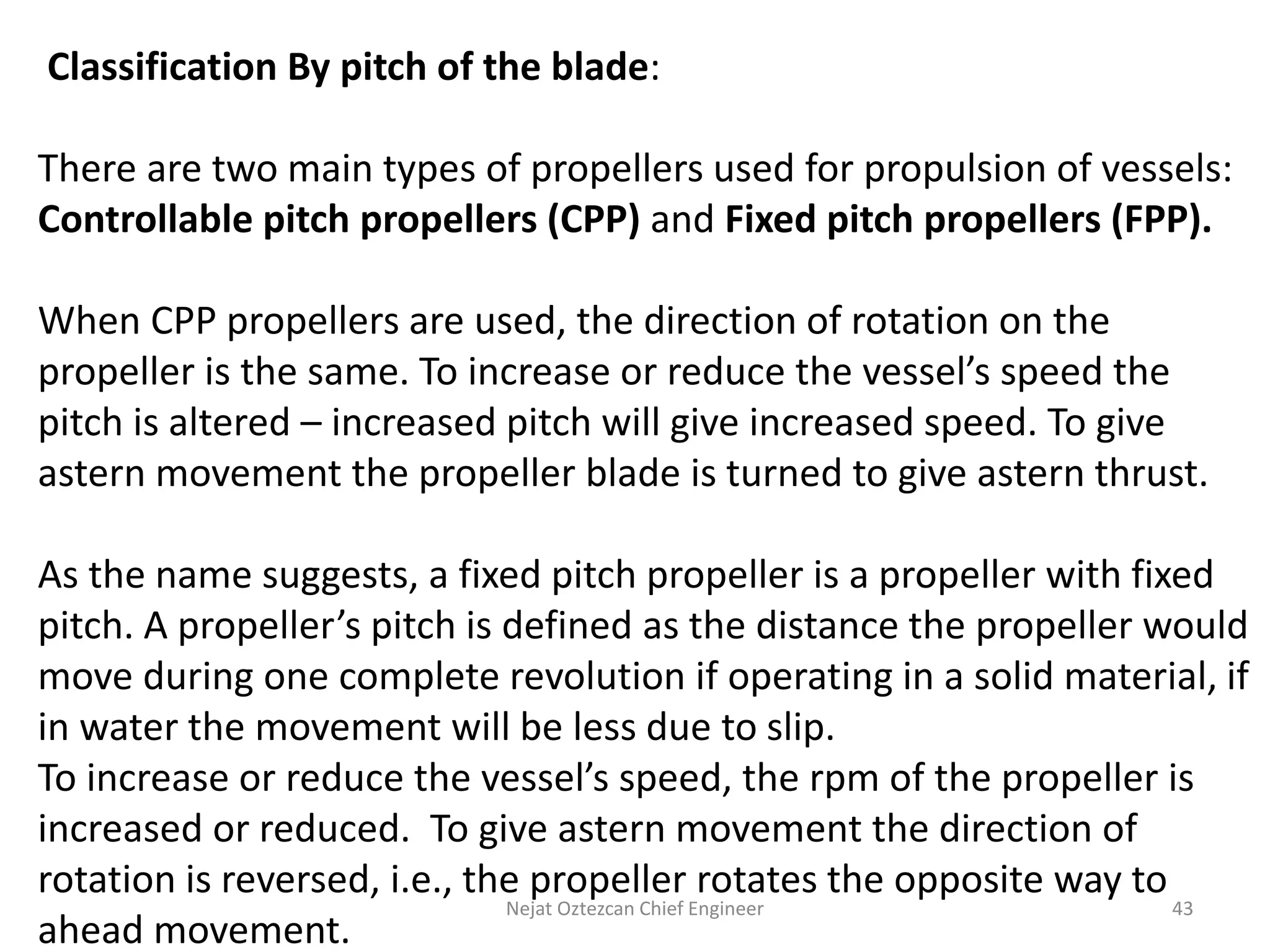 Classification By pitch of the blade:

There are two main types of propellers used for propulsion of vessels: Controllable pitch propellers (CPP) and Fixed pitch propellers (FPP).

When CPP propellers are used, the direction of rotation on the propeller is the same. To increase or reduce the vessel’s speed the pitch is altered – increased pitch will give increased speed. To give astern movement the propeller blade is turned to give astern thrust.

As the name suggests, a fixed pitch propeller is a propeller with fixed pitch. A propeller’s pitch is defined as the distance the propeller would move during one complete revolution if operating in a solid material, if in water the movement will be less due to slip.
To increase or reduce the vessel’s speed, the rpm of the propeller is increased or reduced. To give astern movement the direction of rotation is reversed, i.e., the propeller rotates the opposite way to ahead movement.

Nejat Oztezcan Chief Engineer

43